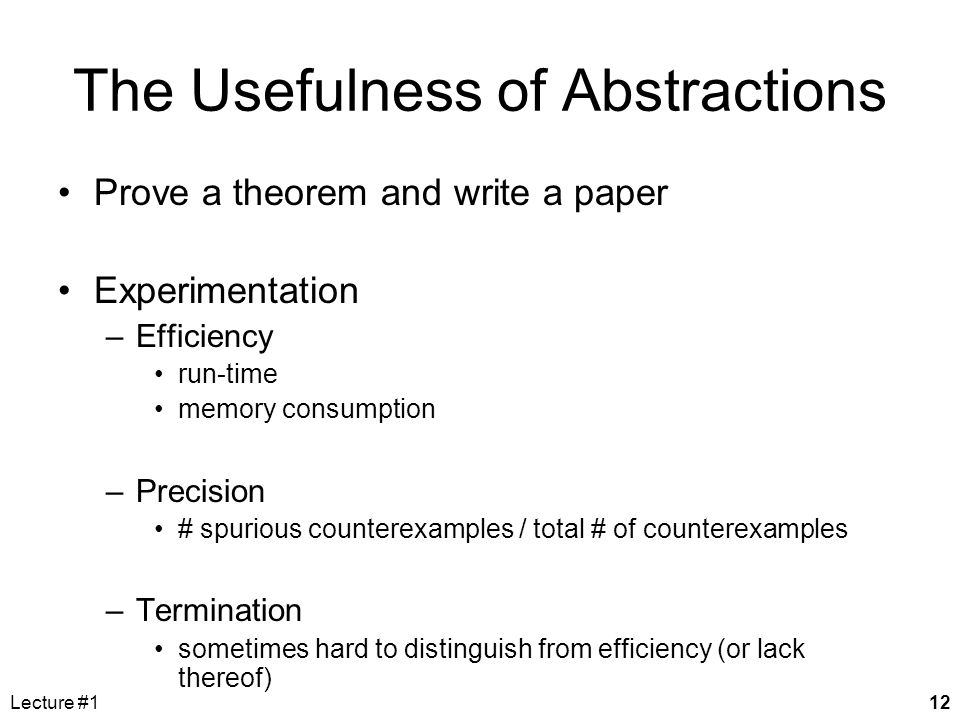 The Usefulness of Abstractions

• Prove a theorem and write a paper

• Experimentation
– Efficiency
• run-time
• memory consumption

– Precision
• # spurious counterexamples / total # of counterexamples

– Termination
• sometimes hard to distinguish from efficiency (or lack thereof)

Lecture #1

12